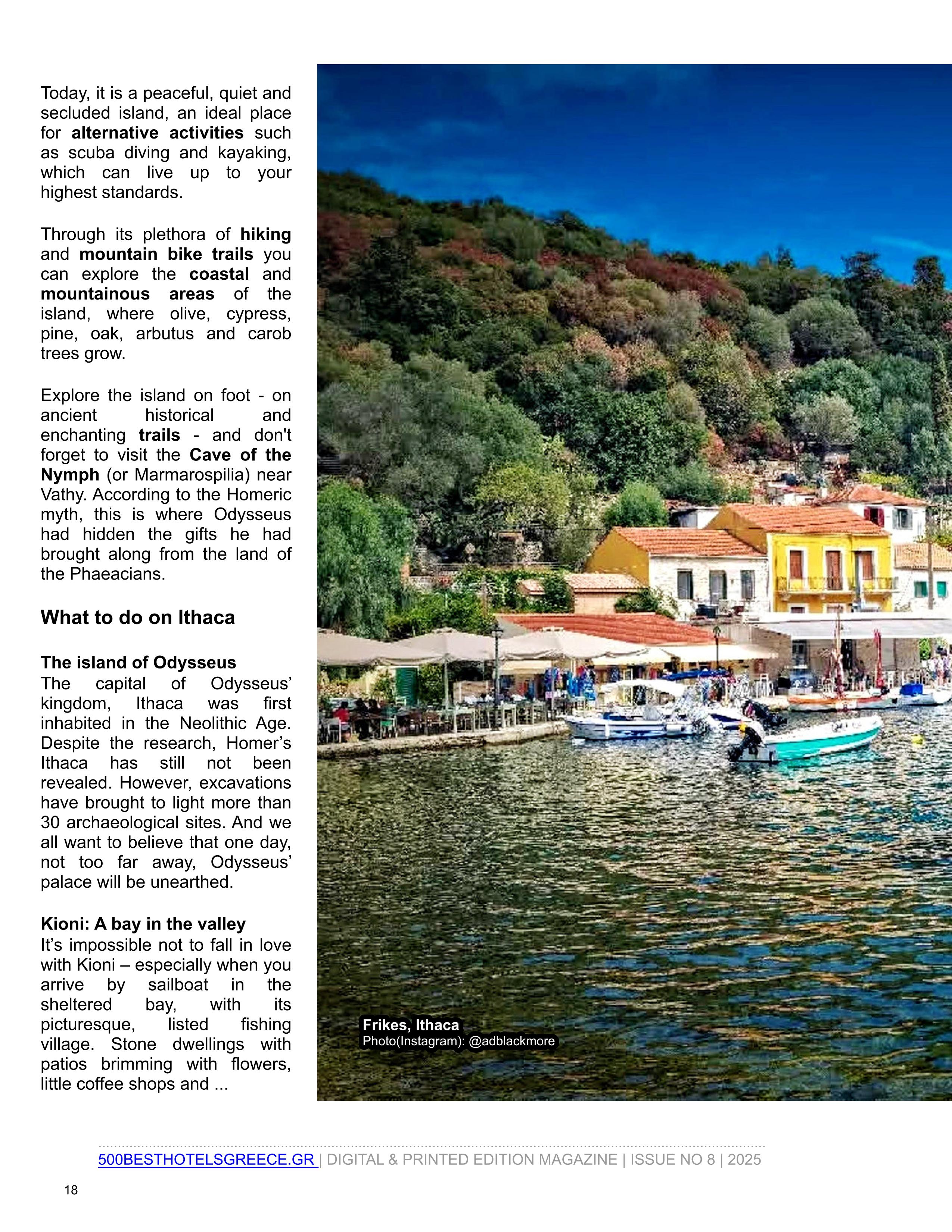 Today, it is a peaceful, quiet and secluded island, an ideal place for alternative activities such as scuba diving and kayaking, which can live up to your highest standards.

Through its plethora of hiking and mountain bike trails you can explore the coastal and mountainous areas of the island, where olive, cypress, pine, oak, arbutus and carob trees grow.

Explore the island on foot - on ancient historical and enchanting trails - and don't forget to visit the Cave of the Nymph (or Marmarospilia) near Vathy. According to the Homeric myth, this is where Odysseus had hidden the gifts he had brought along from the land of the Phaeacians.

What to do on Ithaca

The island of Odysseus
The capital of Odysseus' kingdom, Ithaca was first inhabited in the Neolithic Age. Despite the research, Homer's Ithaca has still not been revealed. However, excavations have brought to light more than 30 archaeological sites. And we all want to believe that one day, not too far away, Odysseus' palace will be unearthed.

Kioni: A bay in the valley
It's impossible not to fall in love with Kioni – especially when you arrive by sailboat in the sheltered bay, with its picturesque, listed fishing village. Stone dwellings with patios brimming with flowers, little coffee shops and ...

Frikes, Ithaca
Photo(Instagram): @adblackmore

500BESTHOTELSGREECE.GR | DIGITAL & PRINTED EDITION MAGAZINE | ISSUE NO 8 | 2025

18